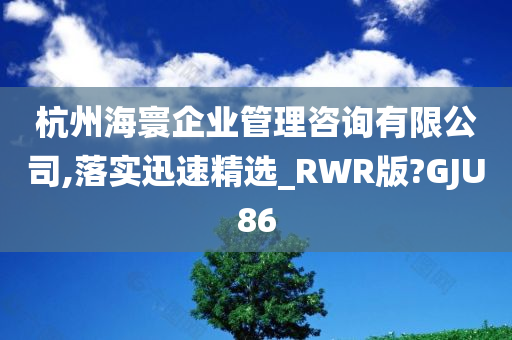 杭州海寰企业管理咨询有限公司,落实迅速精选_RWR版?GJU86